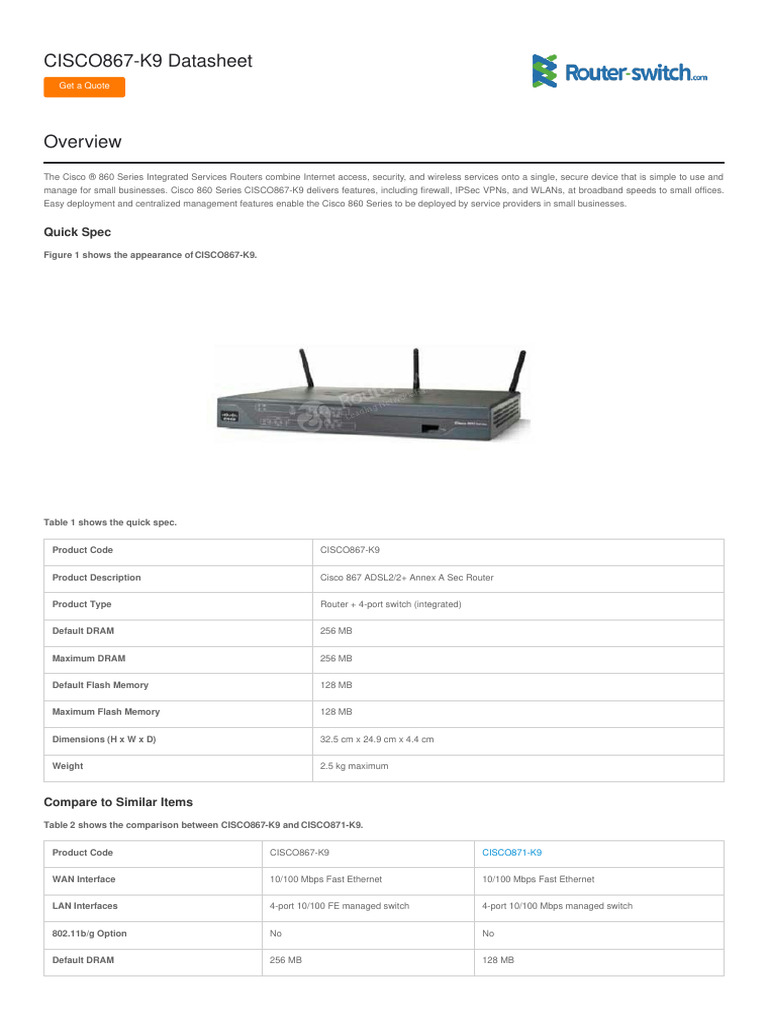 CISCO867-K9 Datasheet

Get a Quote

Router-switch.com

Overview

The Cisco ® 860 Series Integrated Services Routers combine Internet access, security, and wireless services onto a single, secure device that is simple to use and manage for small businesses. Cisco 860 Series CISCO867-K9 delivers features, including firewall, IPSec VPNs, and WLANs, at broadband speeds to small offices. Easy deployment and centralized management features enable the Cisco 860 Series to be deployed by service providers in small businesses.

Quick Spec

Figure 1 shows the appearance of CISCO867-K9.

Table 1 shows the quick spec.

| Product Code | CISCO867-K9 |
|---|---|
| Product Description | Cisco 867 ADSL2/2+ Annex A Sec Router |
| Product Type | Router + 4-port switch (integrated) |
| Default DRAM | 256 MB |
| Maximum DRAM | 256 MB |
| Default Flash Memory | 128 MB |
| Maximum Flash Memory | 128 MB |
| Dimensions (H x W x D) | 32.5 cm x 24.9 cm x 4.4 cm |
| Weight | 2.5 kg maximum |

Compare to Similar Items

Table 2 shows the comparison between CISCO867-K9 and CISCO871-K9.

| Product Code | CISCO867-K9 | CISCO871-K9 |
|---|---|---|
| WAN Interface | 10/100 Mbps Fast Ethernet | 10/100 Mbps Fast Ethernet |
| LAN Interfaces | 4-port 10/100 FE managed switch | 4-port 10/100 Mbps managed switch |
| 802.11b/g Option | No | No |
| Default DRAM | 256 MB | 128 MB |